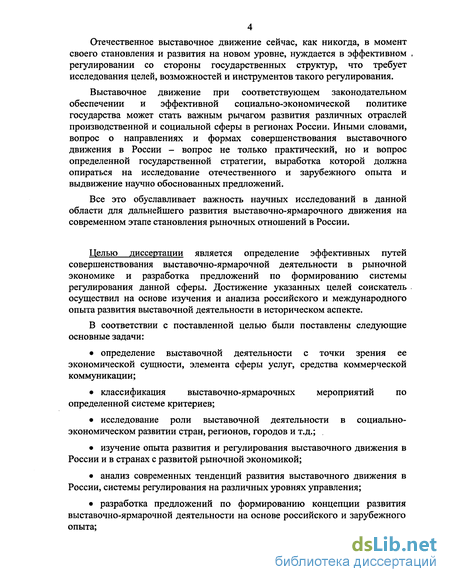 4

Отечественное выставочное движение сейчас, как никогда, в момент своего становления и развития на новом уровне, нуждается в эффективном регулировании со стороны государственных структур, что требует исследования целей, возможностей и инструментов такого регулирования.

Выставочное движение при соответствующем законодательном обеспечении и эффективной социально-экономической политике государства может стать важным рычагом развития различных отраслей производственной и социальной сферы в регионах России. Иными словами, вопрос о направлениях и формах совершенствования выставочного движения в России – вопрос не только практический, но и вопрос определенной государственной стратегии, выработка которой должна опираться на исследование отечественного и зарубежного опыта и выдвижение научно обоснованных предложений.

Все это обуславливает важность научных исследований в данной области для дальнейшего развития выставочно-ярмарочного движения на современном этапе становления рыночных отношений в России.

Целью диссертации является определение эффективных путей совершенствования выставочно-ярмарочной деятельности в рыночной экономике и разработка предложений по формированию системы регулирования данной сферы. Достижение указанных целей соискатель осуществил на основе изучения и анализа российского и международного опыта развития выставочной деятельности в историческом аспекте.

В соответствии с поставленной целью были поставлены следующие основные задачи:

• определение выставочной деятельности с точки зрения ее экономической сущности, элемента сферы услуг, средства коммерческой коммуникации;

• классификация выставочно-ярмарочных мероприятий по определенной системе критериев;

• исследование роли выставочной деятельности в социально-экономическом развитии стран, регионов, городов и т.д.;

• изучение опыта развития и регулирования выставочного движения в России и в странах с развитой рыночной экономикой;

• анализ современных тенденций развития выставочного движения в России, системы регулирования на различных уровнях управления;

• разработка предложений по формированию концепции развития выставочно-ярмарочной деятельности на основе российского и зарубежного опыта;

dsLib.net
библиотека диссертаций